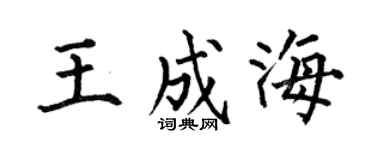 王成海

词典网